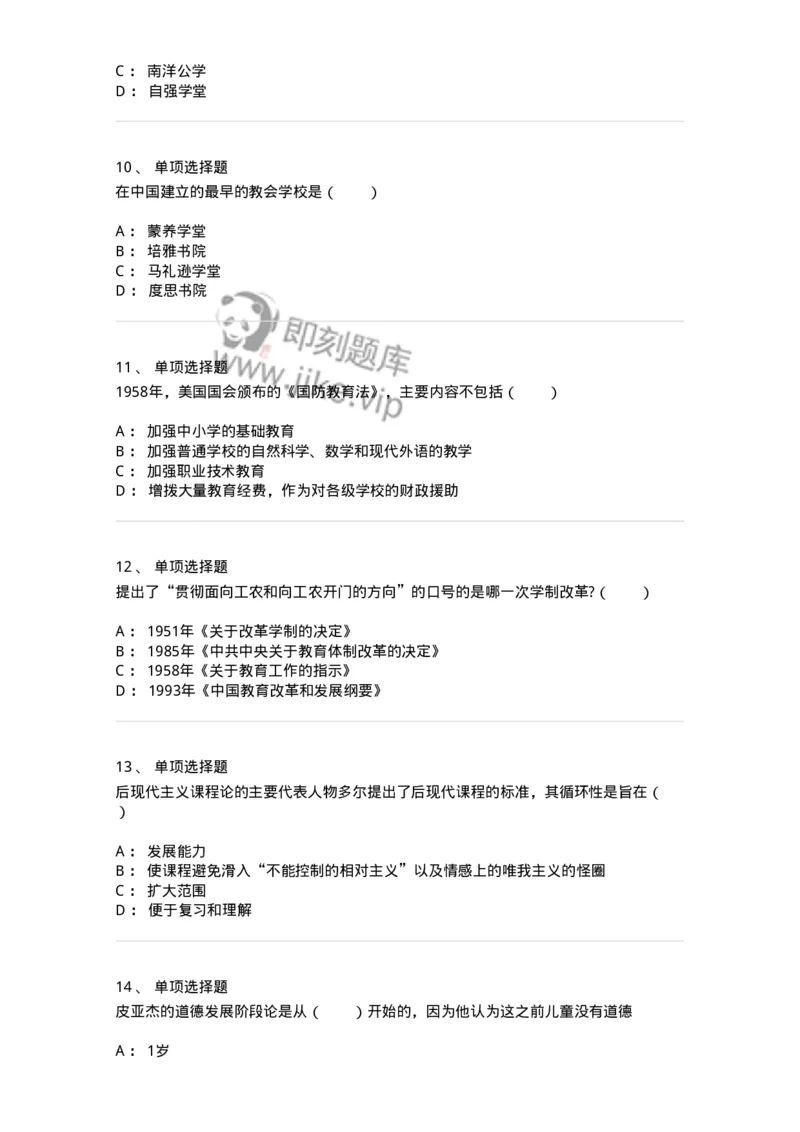 C： 南洋公学
D： 自强学堂

10、 单项选择题
在中国建立的最早的教会学校是（ ）

A： 蒙养学堂
B： 培雅书院
C： 马礼逊学堂
D： 度思书院

即刻题库
www.jike.vip

11、 单项选择题
1958年，美国国会颁布的《国防教育法》，主要内容不包括（ ）

A： 加强中小学的基础教育
B： 加强普通学校的自然科学、数学和现代外语的教学
C： 加强职业技术教育
D： 增拨大量教育经费，作为对各级学校的财政援助

12、 单项选择题
提出了“贯彻面向工农和向工农开门的方向”的口号的是哪一次学制改革?（ ）

A： 1951年《关于改革学制的决定》
B： 1985年《中共中央关于教育体制改革的决定》
C： 1958年《关于教育工作的指示》
D： 1993年《中国教育改革和发展纲要》

13、 单项选择题
后现代主义课程论的主要代表人物多尔提出了后现代课程的标准，其循环性是旨在（ ）

A： 发展能力
B： 使课程避免滑入“不能控制的相对主义”以及情感上的唯我主义的怪圈
C： 扩大范围
D： 便于复习和理解

14、 单项选择题
皮亚杰的道德发展阶段论是从（ ）开始的，因为他认为这之前儿童没有道德

A： 1岁